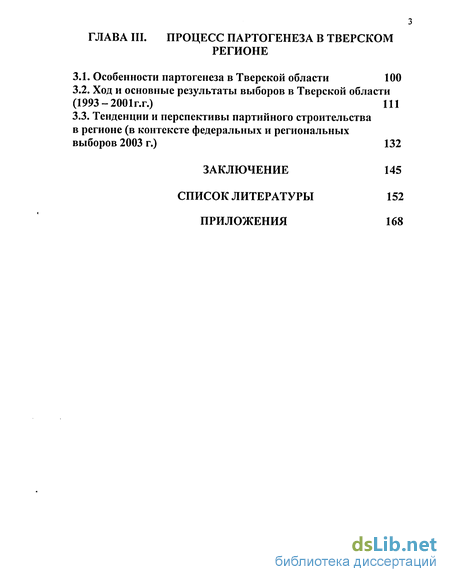 3

ГЛАВА III. ПРОЦЕСС ПАРТОГЕНЕЗА В ТВЕРСКОМ РЕГИОНЕ

3.1. Особенности партогенеза в Тверской области 100
3.2. Ход и основные результаты выборов в Тверской области (1993 – 2001г.г.) 111
3.3. Тенденции и перспективы партийного строительства в регионе (в контексте федеральных и региональных выборов 2003 г.) 132

ЗАКЛЮЧЕНИЕ 145

СПИСОК ЛИТЕРАТУРЫ 152

ПРИЛОЖЕНИЯ 168

dsLib.net
библиотека диссертаций